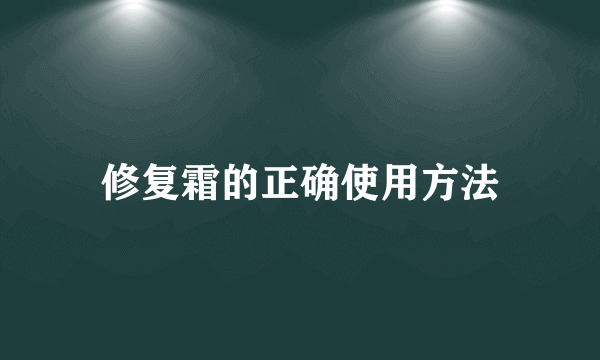 修复霜的正确使用方法